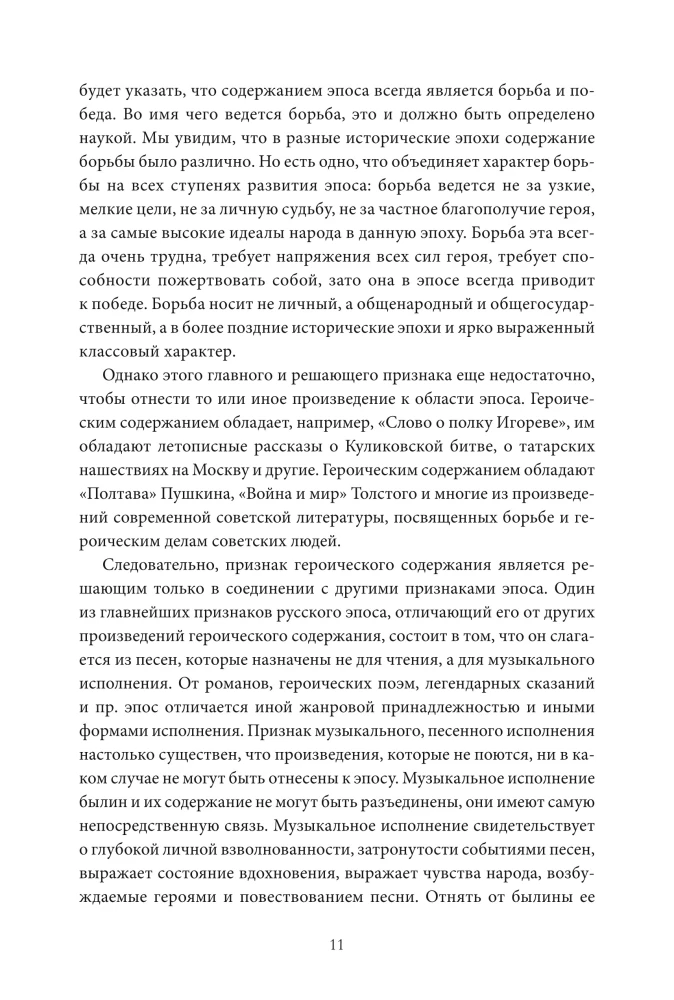 будет указать, что содержанием эпоса всегда является борьба и победа. Во имя чего ведется борьба, это и должно быть определено наукой. Мы увидим, что в разные исторические эпохи содержание борьбы было различно. Но есть одно, что объединяет характер борьбы на всех ступенях развития эпоса: борьба ведется не за узкие, мелкие цели, не за личную судьбу, не за частное благополучие героя, а за самые высокие идеалы народа в данную эпоху. Борьба эта всегда очень трудна, требует напряжения всех сил героя, требует способности пожертвовать собой, зато она в эпосе всегда приводит к победе. Борьба носит не личный, а общенародный и общегосударственный, а в более поздние исторические эпохи и ярко выраженный классовый характер.

Однако этого главного и решающего признака еще недостаточно, чтобы отнести то или иное произведение к области эпоса. Героическим содержанием обладает, например, «Слово о полку Игореве», им обладают летописные рассказы о Куликовской битве, о татарских нашествиях на Москву и другие. Героическим содержанием обладают «Полтава» Пушкина, «Война и мир» Толстого и многие из произведений современной советской литературы, посвященных борьбе и героическим делам советских людей.

Следовательно, признак героического содержания является решающим только в соединении с другими признаками эпоса. Один из главнейших признаков русского эпоса, отличающий его от других произведений героического содержания, состоит в том, что он слагается из песен, которые назначены не для чтения, а для музыкального исполнения. От романов, героических поэм, легендарных сказаний и пр. эпос отличается иной жанровой принадлежностью и иными формами исполнения. Признак музыкального, песенного исполнения настолько существен, что произведения, которые не поются, ни в каком случае не могут быть отнесены к эпосу. Музыкальное исполнение былин и их содержание не могут быть разъединены, они имеют самую непосредственную связь. Музыкальное исполнение свидетельствует о глубокой личной взволнованности, затронутости событиями песен, выражает состояние вдохновения, выражает чувства народа, возбуждаемые героями и повествованием песни. Отнять от былины ее

11